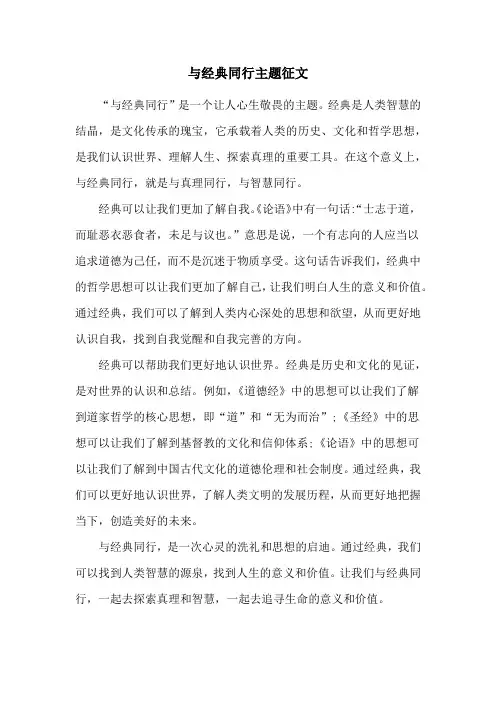 与经典同行主题征文

“与经典同行”是一个让人心生敬畏的主题。经典是人类智慧的结晶，是文化传承的瑰宝，它承载着人类的历史、文化和哲学思想，是我们认识世界、理解人生、探索真理的重要工具。在这个意义上，与经典同行，就是与真理同行，与智慧同行。

经典可以让我们更加了解自我。《论语》中有一句话:“士志于道，而耻恶衣恶食者，未足与议也。”意思是说，一个有志向的人应当以追求道德为己任，而不是沉迷于物质享受。这句话告诉我们，经典中的哲学思想可以让我们更加了解自己，让我们明白人生的意义和价值。通过经典，我们可以了解到人类内心深处的思想和欲望，从而更好地认识自我，找到自我觉醒和自我完善的方向。

经典可以帮助我们更好地认识世界。经典是历史和文化的见证，是对世界的认识和总结。例如，《道德经》中的思想可以让我们了解到道家哲学的核心思想，即“道”和“无为而治”；《圣经》中的思想可以让我们了解到基督教的文化和信仰体系；《论语》中的思想可以让我们了解到中国古代文化的道德伦理和社会制度。通过经典，我们可以更好地认识世界，了解人类文明的发展历程，从而更好地把握当下，创造美好的未来。

与经典同行，是一次心灵的洗礼和思想的启迪。通过经典，我们可以找到人类智慧的源泉，找到人生的意义和价值。让我们与经典同行，一起去探索真理和智慧，一起去追寻生命的意义和价值。